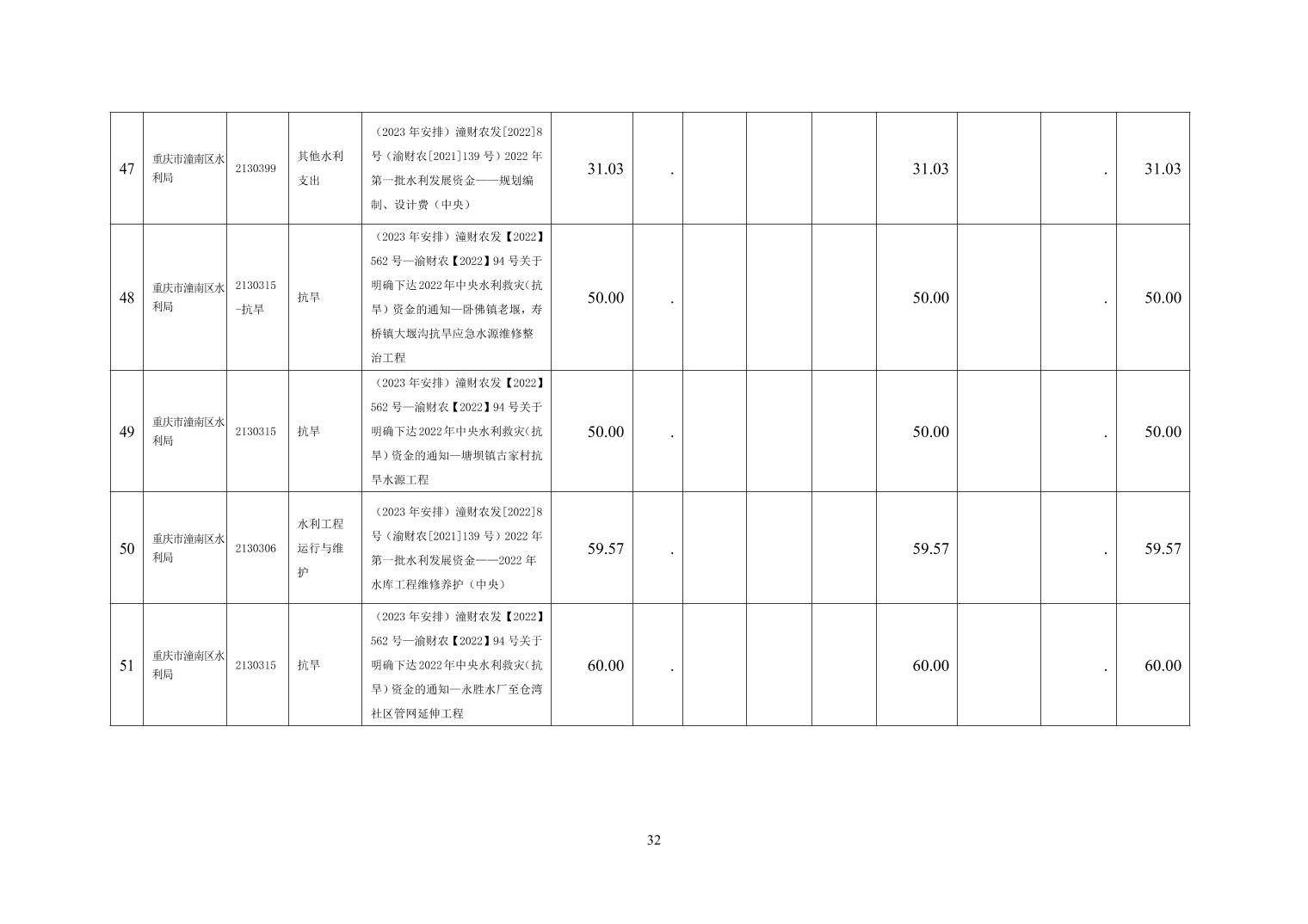 | 47 | 重庆市潼南区水利局 | 2130399 | 其他水利支出 | （2023年安排）潼财农发[2022]8号（渝财农[2021]139号）2022年第一批水利发展资金——规划编制、设计费（中央） | 31.03 | . |  |  |  | 31.03 |  | . | 31.03 |
|---|---|---|---|---|---|---|---|---|---|---|---|---|---|
| 48 | 重庆市潼南区水利局 | 2130315-抗旱 | 抗旱 | （2023年安排）潼财农发【2022】562号—渝财农【2022】94号关于明确下达2022年中央水利救灾（抗旱）资金的通知—卧佛镇老堰，寿桥镇大堰沟抗旱应急水源维修整治工程 | 50.00 | . |  |  |  | 50.00 |  | . | 50.00 |
| 49 | 重庆市潼南区水利局 | 2130315 | 抗旱 | （2023年安排）潼财农发【2022】562号—渝财农【2022】94号关于明确下达2022年中央水利救灾（抗旱）资金的通知—塘坝镇古家村抗旱水源工程 | 50.00 | . |  |  |  | 50.00 |  | . | 50.00 |
| 50 | 重庆市潼南区水利局 | 2130306 | 水利工程运行与维护 | （2023年安排）潼财农发[2022]8号（渝财农[2021]139号）2022年第一批水利发展资金——2022年水库工程维修养护（中央） | 59.57 | . |  |  |  | 59.57 |  | . | 59.57 |
| 51 | 重庆市潼南区水利局 | 2130315 | 抗旱 | （2023年安排）潼财农发【2022】562号—渝财农【2022】94号关于明确下达2022年中央水利救灾（抗旱）资金的通知—永胜水厂至仓湾社区管网延伸工程 | 60.00 | . |  |  |  | 60.00 |  | . | 60.00 |

32